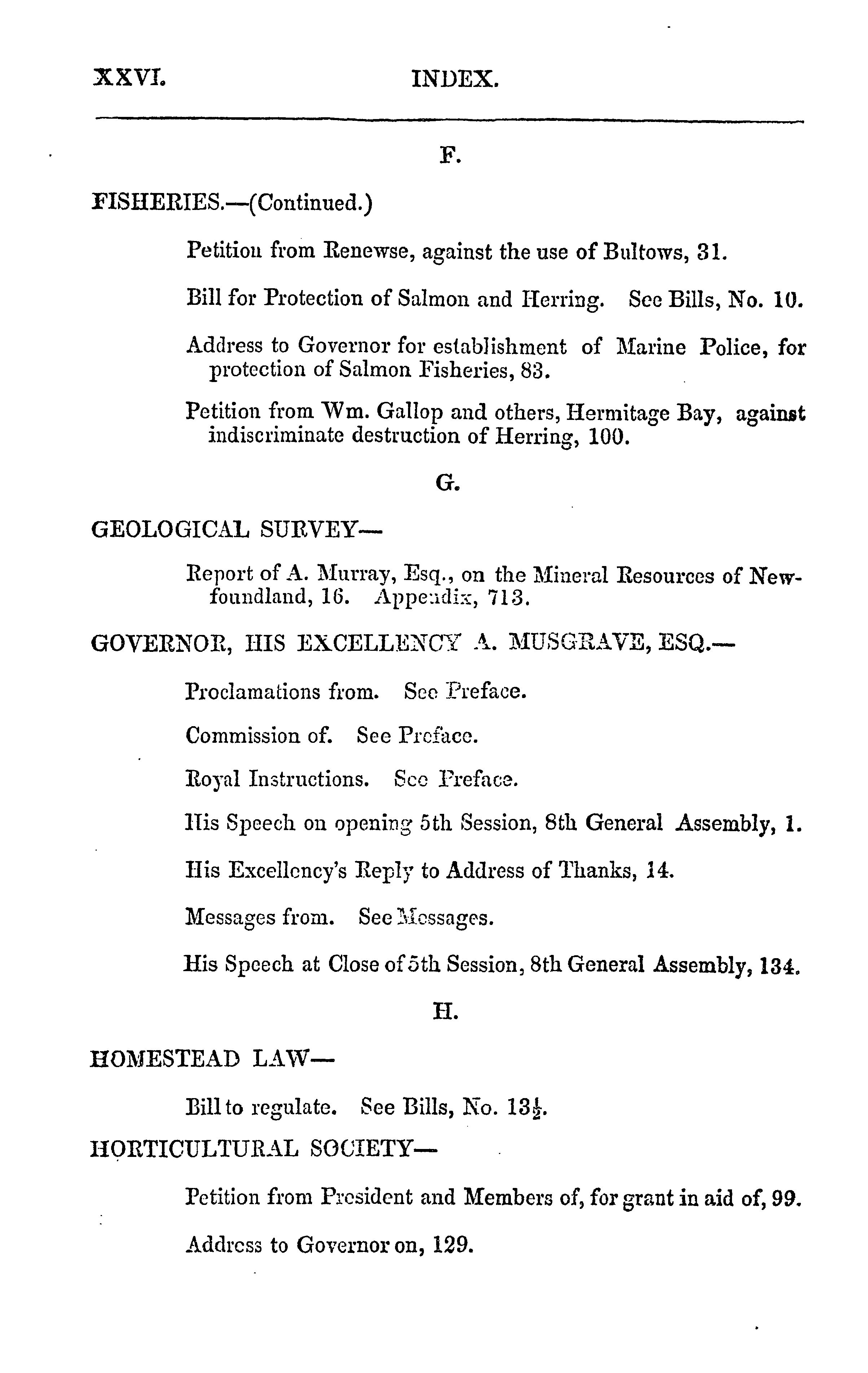 XXVI. INDEX.

F.

FISHERIES.—(Continued.)

Petition from Renewse, against the use of Bultows, 31.

Bill for Protection of Salmon and Herring. See Bills, No. 10.

Address to Governor for establishment of Marine Police, for protection of Salmon Fisheries, 83.

Petition from Wm. Gallop and others, Hermitage Bay, against indiscriminate destruction of Herring, 100.

G.

GEOLOGICAL SURVEY—

Report of A. Murray, Esq., on the Mineral Resources of Newfoundland, 16. Appendix, 713.

GOVERNOR, HIS EXCELLENCY A. MUSGRAVE, ESQ.—

Proclamations from. See Preface.

Commission of. See Preface.

Royal Instructions. See Preface.

His Speech on opening 5th Session, 8th General Assembly, 1.

His Excellency's Reply to Address of Thanks, 14.

Messages from. See Messages.

His Speech at Close of 5th Session, 8th General Assembly, 134.

H.

HOMESTEAD LAW—

Bill to regulate. See Bills, No. 13½.

HORTICULTURAL SOCIETY—

Petition from President and Members of, for grant in aid of, 99.

Address to Governor on, 129.